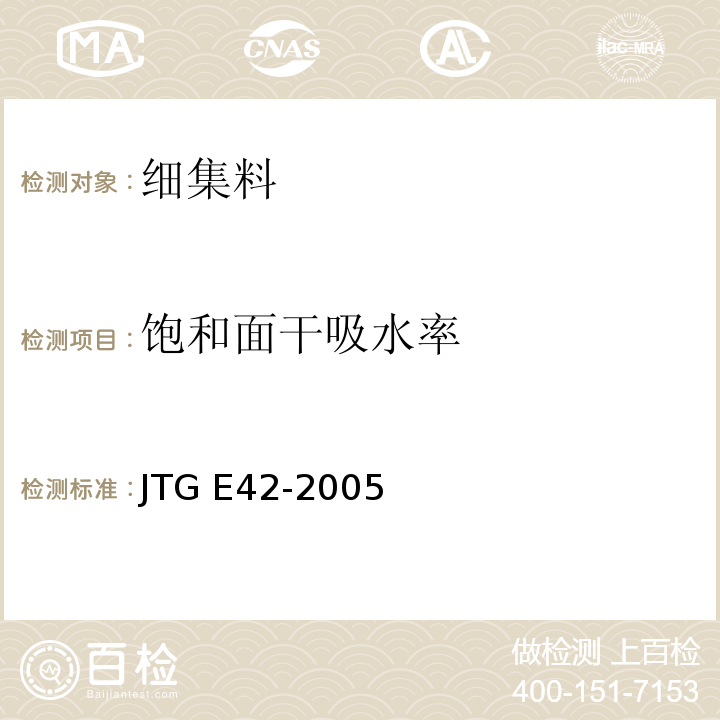 MA CNAS AC ilac-MRA

检测对象：细集料

检测项目：饱和面干吸水率

检测标准：JTG E42-2005

百检
Baijiantest.com

做检测 上百检
400-151-7153